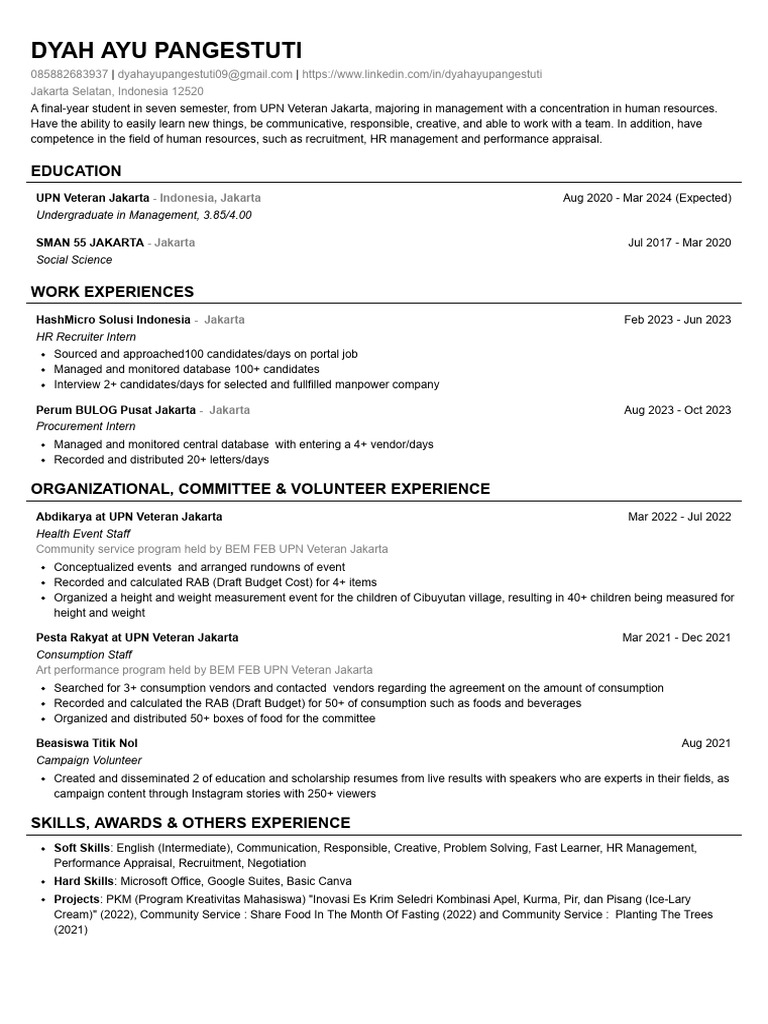 DYAH AYU PANGESTUTI

085882683937 | dyahayupangestuti09@gmail.com | https://www.linkedin.com/in/dyahayupangestuti
Jakarta Selatan, Indonesia 12520

A final-year student in seven semester, from UPN Veteran Jakarta, majoring in management with a concentration in human resources. Have the ability to easily learn new things, be communicative, responsible, creative, and able to work with a team. In addition, have competence in the field of human resources, such as recruitment, HR management and performance appraisal.

EDUCATION

UPN Veteran Jakarta - Indonesia, Jakarta Aug 2020 - Mar 2024 (Expected)
Undergraduate in Management, 3.85/4.00

SMAN 55 JAKARTA - Jakarta Jul 2017 - Mar 2020
Social Science

WORK EXPERIENCES

HashMicro Solusi Indonesia - Jakarta Feb 2023 - Jun 2023
HR Recruiter Intern
• Sourced and approached100 candidates/days on portal job
• Managed and monitored database 100+ candidates
• Interview 2+ candidates/days for selected and fullfilled manpower company

Perum BULOG Pusat Jakarta - Jakarta Aug 2023 - Oct 2023
Procurement Intern
• Managed and monitored central database with entering a 4+ vendor/days
• Recorded and distributed 20+ letters/days

ORGANIZATIONAL, COMMITTEE & VOLUNTEER EXPERIENCE

Abdikarya at UPN Veteran Jakarta Mar 2022 - Jul 2022
Health Event Staff
Community service program held by BEM FEB UPN Veteran Jakarta
• Conceptualized events and arranged rundowns of event
• Recorded and calculated RAB (Draft Budget Cost) for 4+ items
• Organized a height and weight measurement event for the children of Cibuyutan village, resulting in 40+ children being measured for height and weight

Pesta Rakyat at UPN Veteran Jakarta Mar 2021 - Dec 2021
Consumption Staff
Art performance program held by BEM FEB UPN Veteran Jakarta
• Searched for 3+ consumption vendors and contacted vendors regarding the agreement on the amount of consumption
• Recorded and calculated the RAB (Draft Budget) for 50+ of consumption such as foods and beverages
• Organized and distributed 50+ boxes of food for the committee

Beasiswa Titik Nol Aug 2021
Campaign Volunteer
• Created and disseminated 2 of education and scholarship resumes from live results with speakers who are experts in their fields, as campaign content through Instagram stories with 250+ viewers

SKILLS, AWARDS & OTHERS EXPERIENCE

• Soft Skills: English (Intermediate), Communication, Responsible, Creative, Problem Solving, Fast Learner, HR Management, Performance Appraisal, Recruitment, Negotiation
• Hard Skills: Microsoft Office, Google Suites, Basic Canva
• Projects: PKM (Program Kreativitas Mahasiswa) "Inovasi Es Krim Seledri Kombinasi Apel, Kurma, Pir, dan Pisang (Ice-Lary Cream)" (2022), Community Service : Share Food In The Month Of Fasting (2022) and Community Service : Planting The Trees (2021)